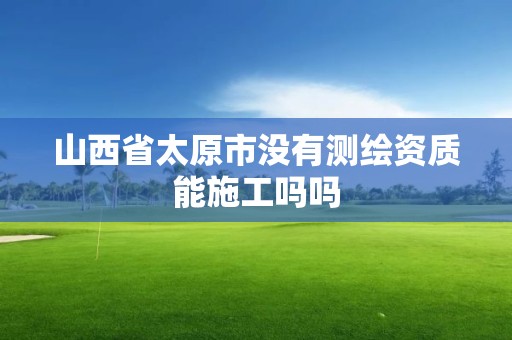 山西省太原市没有测绘资质能施工吗吗